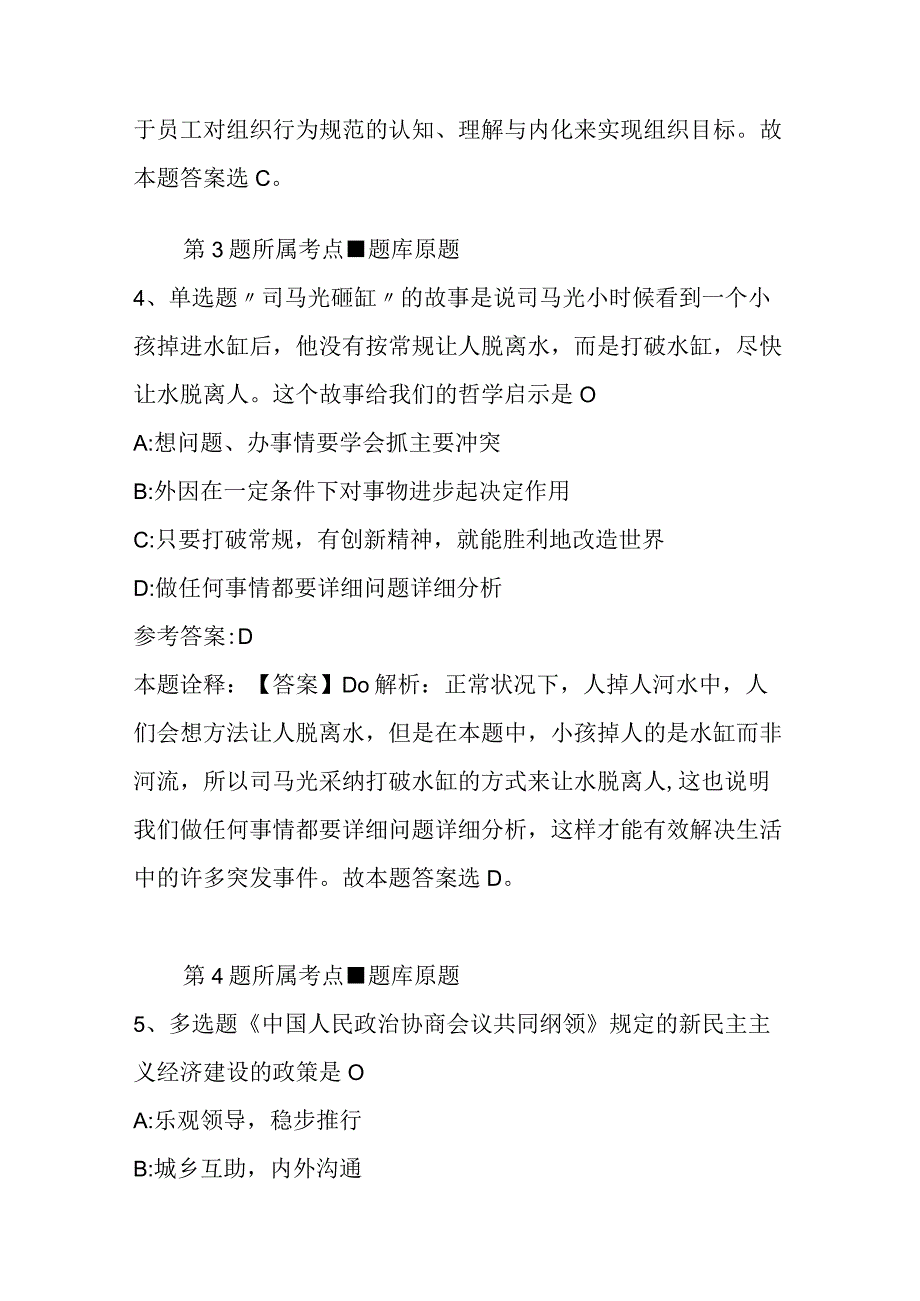 于员工对组织行为规范的认知、理解与内化来实现组织目标。故本题答案选C。

第3题所属考点■题库原题

4、单选题〃司马光砸缸〃的故事是说司马光小时候看到一个小孩掉进水缸后，他没有按常规让人脱离水，而是打破水缸，尽快让水脱离人。这个故事给我们的哲学启示是O

A:想问题、办事情要学会抓主要冲突

B:外因在一定条件下对事物进步起决定作用

C:只要打破常规，有创新精神，就能胜利地改造世界

D:做任何事情都要详细问题详细分析

参考答案:D

本题诠释：【答案】Do解析：正常状况下，人掉人河水中，人们会想方法让人脱离水，但是在本题中，小孩掉人的是水缸而非河流，所以司马光采纳打破水缸的方式来让水脱离人,这也说明我们做任何事情都要详细问题详细分析，这样才能有效解决生活中的许多突发事件。故本题答案选D。

第4题所属考点■题库原题

5、多选题《中国人民政治协商会议共同纲领》规定的新民主主义经济建设的政策是O

A:乐观领导，稳步推行

B:城乡互助，内外沟通